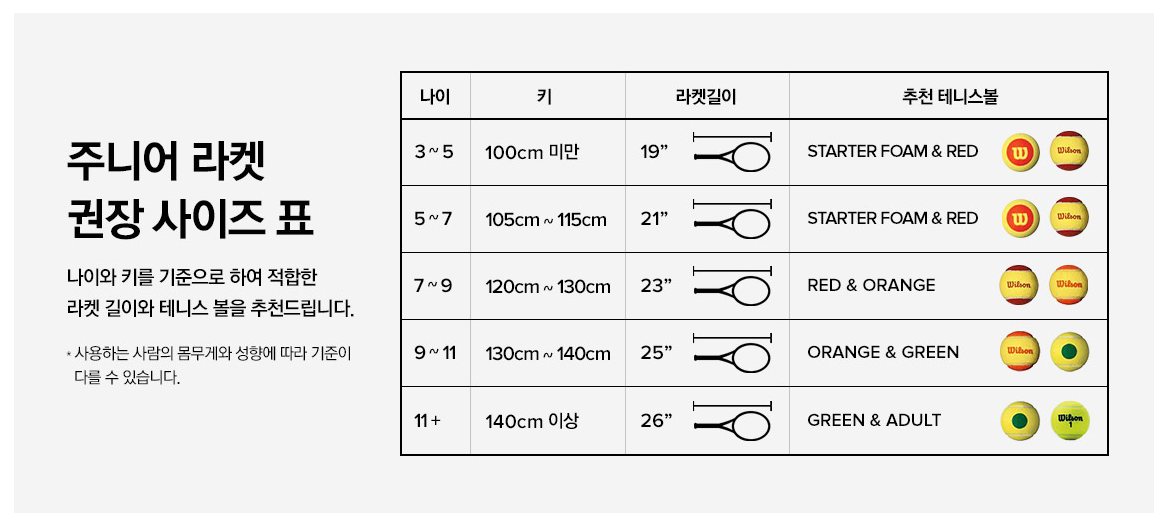 주니어 라켓
권장 사이즈 표

나이와 키를 기준으로 하여 적합한 라켓 길이와 테니스 볼을 추천드립니다.

* 사용하는 사람의 몸무게와 성향에 따라 기준이 다를 수 있습니다.

| 나이 | 키 | 라켓길이 | 추천 테니스볼 |
|---|---|---|---|
| 3 ~ 5 | 100cm 미만 | 19” | STARTER FOAM & RED W Wilson |
| 5 ~ 7 | 105cm ~ 115cm | 21” | STARTER FOAM & RED W Wilson |
| 7 ~ 9 | 120cm ~ 130cm | 23” | RED & ORANGE Wilson Wilson |
| 9 ~ 11 | 130cm ~ 140cm | 25” | ORANGE & GREEN Wilson |
| 11 + | 140cm 이상 | 26” | GREEN & ADULT Wilson 1 |